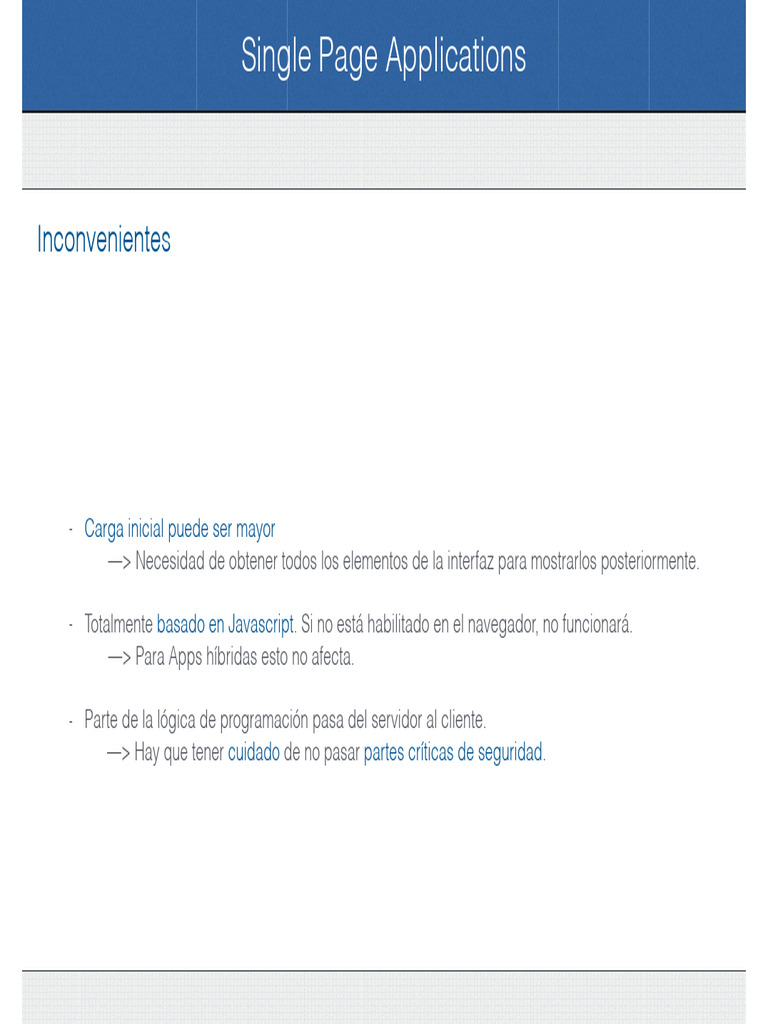 Single Page Applications

Inconvenientes

- Carga inicial puede ser mayor
—> Necesidad de obtener todos los elementos de la interfaz para mostrarlos posteriormente.

- Totalmente basado en Javascript. Si no está habilitado en el navegador, no funcionará.
—> Para Apps híbridas esto no afecta.

- Parte de la lógica de programación pasa del servidor al cliente.
—> Hay que tener cuidado de no pasar partes críticas de seguridad.